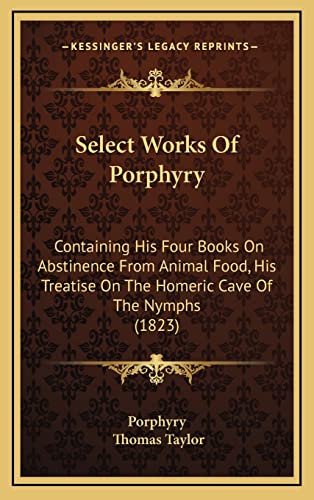 KESSINGER'S LEGACY REPRINTS

Select Works Of Porphyry

Containing His Four Books On Abstinence From Animal Food, His Treatise On The Homeric Cave Of The Nymphs (1823)

Porphyry
Thomas Taylor